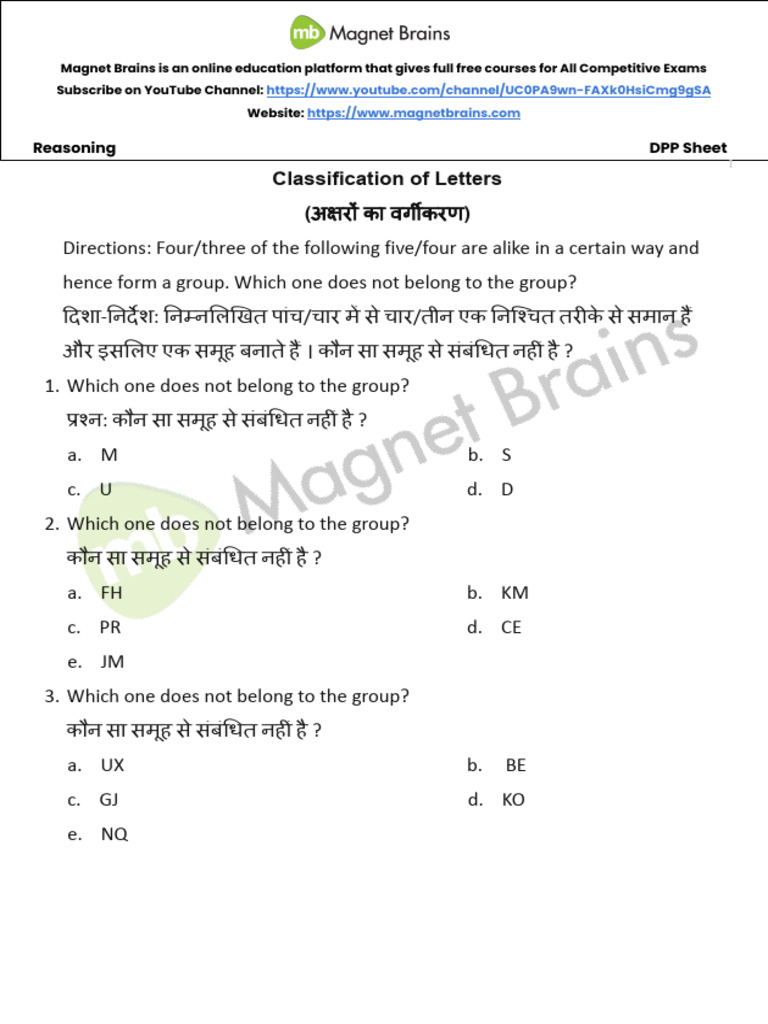 mb Magnet Brains

Magnet Brains is an online education platform that gives full free courses for All Competitive Exams

Subscribe on YouTube Channel: https://www.youtube.com/channel/UC0PA9wn-FAXk0HsiCmg9gSA

Website: https://www.magnetbrains.com

Reasoning

DPP Sheet

Classification of Letters

(अक्षरों का वर्गीकरण)

Directions: Four/three of the following five/four are alike in a certain way and hence form a group. Which one does not belong to the group?

दिशा-निर्देश: निम्नलिखित पांच/चार में से चार/तीन एक निश्चित तरीके से समान हैं और इसलिए एक समूह बनाते हैं । कौन सा समूह से संबंधित नहीं है ?

1. Which one does not belong to the group?
प्रश्न: कौन सा समूह से संबंधित नहीं है ?
a. M
b. S
c. U
d. D

2. Which one does not belong to the group?
कौन सा समूह से संबंधित नहीं है ?
a. FH
b. KM
c. PR
d. CE
e. JM

3. Which one does not belong to the group?
कौन सा समूह से संबंधित नहीं है ?
a. UX
b. BE
c. GJ
d. KO
e. NQ

mb Magnet Brains